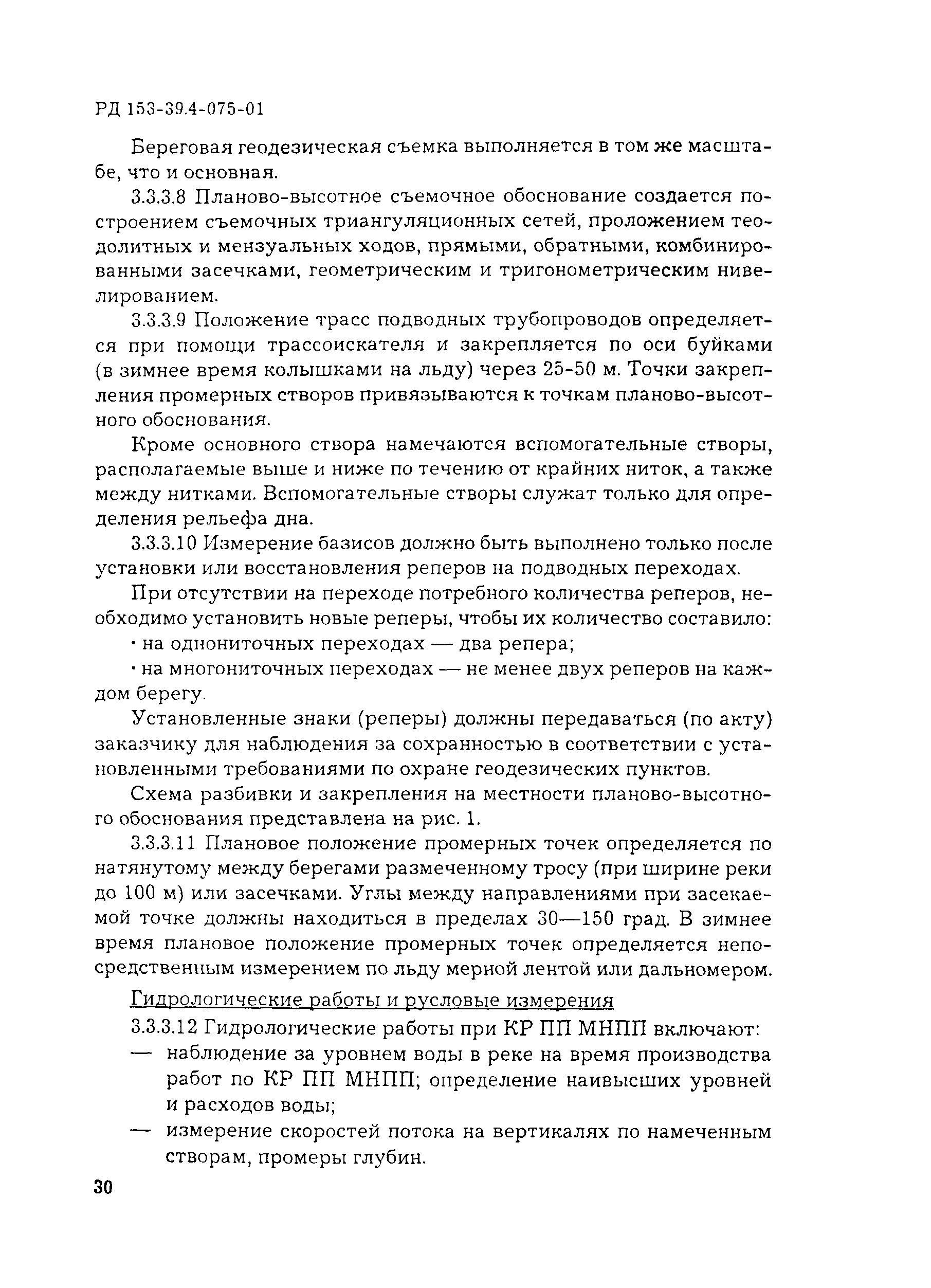 РД 153-39.4-075-01

Береговая геодезическая съемка выполняется в том же масштабе, что и основная.

3.3.3.8 Планово-высотное съемочное обоснование создается построением съемочных триангуляционных сетей, проложением теодолитных и мензуальных ходов, прямыми, обратными, комбинированными засечками, геометрическим и тригонометрическим нивелированием.

3.3.3.9 Положение трасс подводных трубопроводов определяется при помощи трассоискателя и закрепляется по оси буйками (в зимнее время колышками на льду) через 25-50 м. Точки закрепления промерных створов привязываются к точкам планово-высотного обоснования.

Кроме основного створа намечаются вспомогательные створы, располагаемые выше и ниже по течению от крайних ниток, а также между нитками. Вспомогательные створы служат только для определения рельефа дна.

3.3.3.10 Измерение базисов должно быть выполнено только после установки или восстановления реперов на подводных переходах.

При отсутствии на переходе потребного количества реперов, необходимо установить новые реперы, чтобы их количество составило:

· на однониточных переходах — два репера;

· на многониточных переходах — не менее двух реперов на каждом берегу.

Установленные знаки (реперы) должны передаваться (по акту) заказчику для наблюдения за сохранностью в соответствии с установленными требованиями по охране геодезических пунктов.

Схема разбивки и закрепления на местности планово-высотного обоснования представлена на рис. 1.

3.3.3.11 Плановое положение промерных точек определяется по натянутому между берегами размеченному тросу (при ширине реки до 100 м) или засечками. Углы между направлениями при засекаемой точке должны находиться в пределах 30—150 град. В зимнее время плановое положение промерных точек определяется непосредственным измерением по льду мерной лентой или дальномером.

Гидрологические работы и русловые измерения

3.3.3.12 Гидрологические работы при КР ПП МНПП включают:

— наблюдение за уровнем воды в реке на время производства работ по КР ПП МНПП; определение наивысших уровней и расходов воды;

— измерение скоростей потока на вертикалях по намеченным створам, промеры глубин.

30